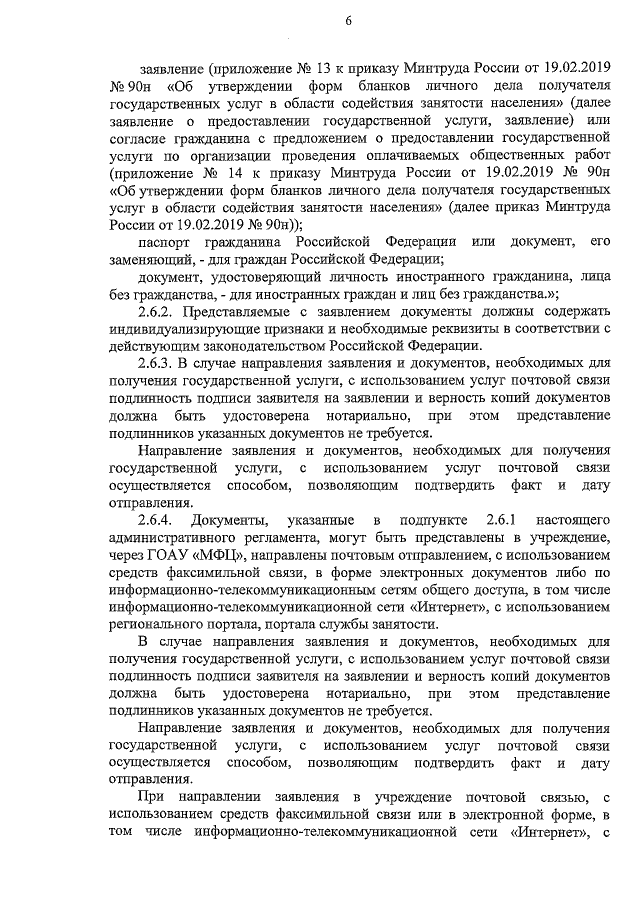 6

заявление (приложение № 13 к приказу Минтруда России от 19.02.2019 № 90н «Об утверждении форм бланков личного дела получателя государственных услуг в области содействия занятости населения» (далее заявление о предоставлении государственной услуги, заявление) или согласие гражданина с предложением о предоставлении государственной услуги по организации проведения оплачиваемых общественных работ (приложение № 14 к приказу Минтруда России от 19.02.2019 № 90н «Об утверждении форм бланков личного дела получателя государственных услуг в области содействия занятости населения» (далее приказ Минтруда России от 19.02.2019 № 90н));

паспорт гражданина Российской Федерации или документ, его заменяющий, - для граждан Российской Федерации;

документ, удостоверяющий личность иностранного гражданина, лица без гражданства, - для иностранных граждан и лиц без гражданства.»;

2.6.2. Представляемые с заявлением документы должны содержать индивидуализирующие признаки и необходимые реквизиты в соответствии с действующим законодательством Российской Федерации.

2.6.3. В случае направления заявления и документов, необходимых для получения государственной услуги, с использованием услуг почтовой связи подлинность подписи заявителя на заявлении и верность копий документов должна быть удостоверена нотариально, при этом представление подлинников указанных документов не требуется.

Направление заявления и документов, необходимых для получения государственной услуги, с использованием услуг почтовой связи осуществляется способом, позволяющим подтвердить факт и дату отправления.

2.6.4. Документы, указанные в подпункте 2.6.1 настоящего административного регламента, могут быть представлены в учреждение, через ГОАУ «МФЦ», направлены почтовым отправлением, с использованием средств факсимильной связи, в форме электронных документов либо по информационно-телекоммуникационным сетям общего доступа, в том числе информационно-телекоммуникационной сети «Интернет», с использованием регионального портала, портала службы занятости.

В случае направления заявления и документов, необходимых для получения государственной услуги, с использованием услуг почтовой связи подлинность подписи заявителя на заявлении и верность копий документов должна быть удостоверена нотариально, при этом представление подлинников указанных документов не требуется.

Направление заявления и документов, необходимых для получения государственной услуги, с использованием услуг почтовой связи осуществляется способом, позволяющим подтвердить факт и дату отправления.

При направлении заявления в учреждение почтовой связью, с использованием средств факсимильной связи или в электронной форме, в том числе информационно-телекоммуникационной сети «Интернет», с